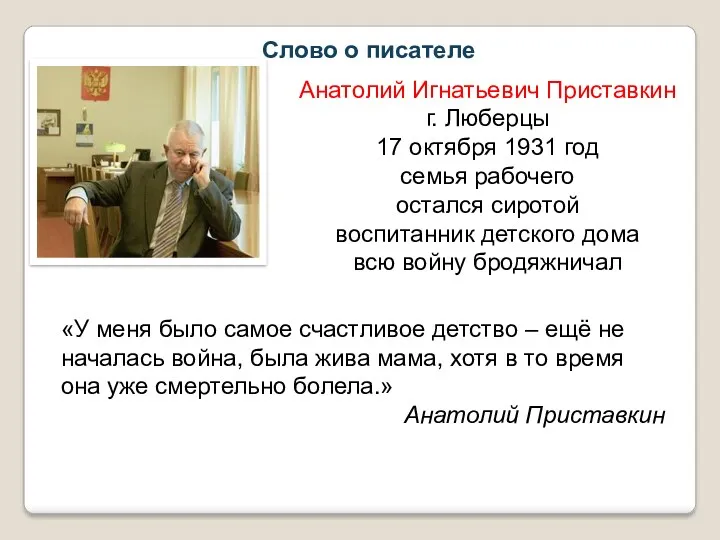 Слово о писателе

Анатолий Игнатьевич Приставкин
г. Люберцы
17 октября 1931 год
семья рабочего
остался сиротой
воспитанник детского дома
всю войну бродяжничал

«У меня было самое счастливое детство – ещё не началась война, была жива мама, хотя в то время она уже смертельно болела.»

Анатолий Приставкин